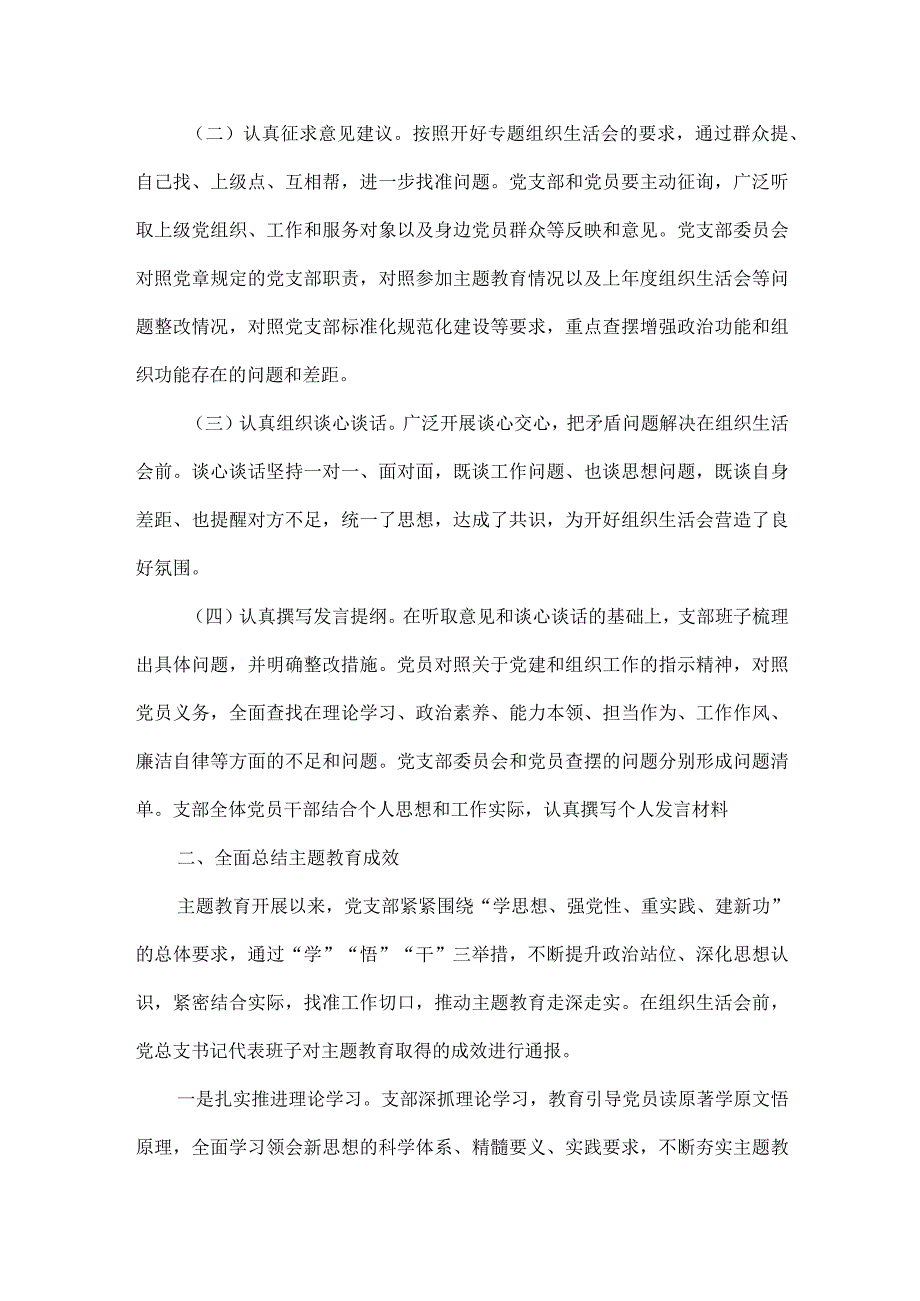 （二）认真征求意见建议。按照开好专题组织生活会的要求，通过群众提、自己找、上级点、互相帮，进一步找准问题。党支部和党员要主动征询，广泛听取上级党组织、工作和服务对象以及身边党员群众等反映和意见。党支部委员会对照党章规定的党支部职责，对照参加主题教育情况以及上年度组织生活会等问题整改情况，对照党支部标准化规范化建设等要求，重点查摆增强政治功能和组织功能存在的问题和差距。

（三）认真组织谈心谈话。广泛开展谈心交心，把矛盾问题解决在组织生活会前。谈心谈话坚持一对一、面对面，既谈工作问题、也谈思想问题，既谈自身差距、也提醒对方不足，统一了思想，达成了共识，为开好组织生活会营造了良好氛围。

（四）认真撰写发言提纲。在听取意见和谈心谈话的基础上，支部班子梳理出具体问题，并明确整改措施。党员对照关于党建和组织工作的指示精神，对照党员义务，全面查找在理论学习、政治素养、能力本领、担当作为、工作作风、廉洁自律等方面的不足和问题。党支部委员会和党员查摆的问题分别形成问题清单。支部全体党员干部结合个人思想和工作实际，认真撰写个人发言材料

二、全面总结主题教育成效

主题教育开展以来，党支部紧紧围绕“学思想、强党性、重实践、建新功”的总体要求，通过“学”“悟”“干”三举措，不断提升政治站位、深化思想认识，紧密结合实际，找准工作切口，推动主题教育走深走实。在组织生活会前，党总支书记代表班子对主题教育取得的成效进行通报。

一是扎实推进理论学习。支部深抓理论学习，教育引导党员读原著学原文悟原理，全面学习领会新思想的科学体系、精髓要义、实践要求，不断夯实主题教